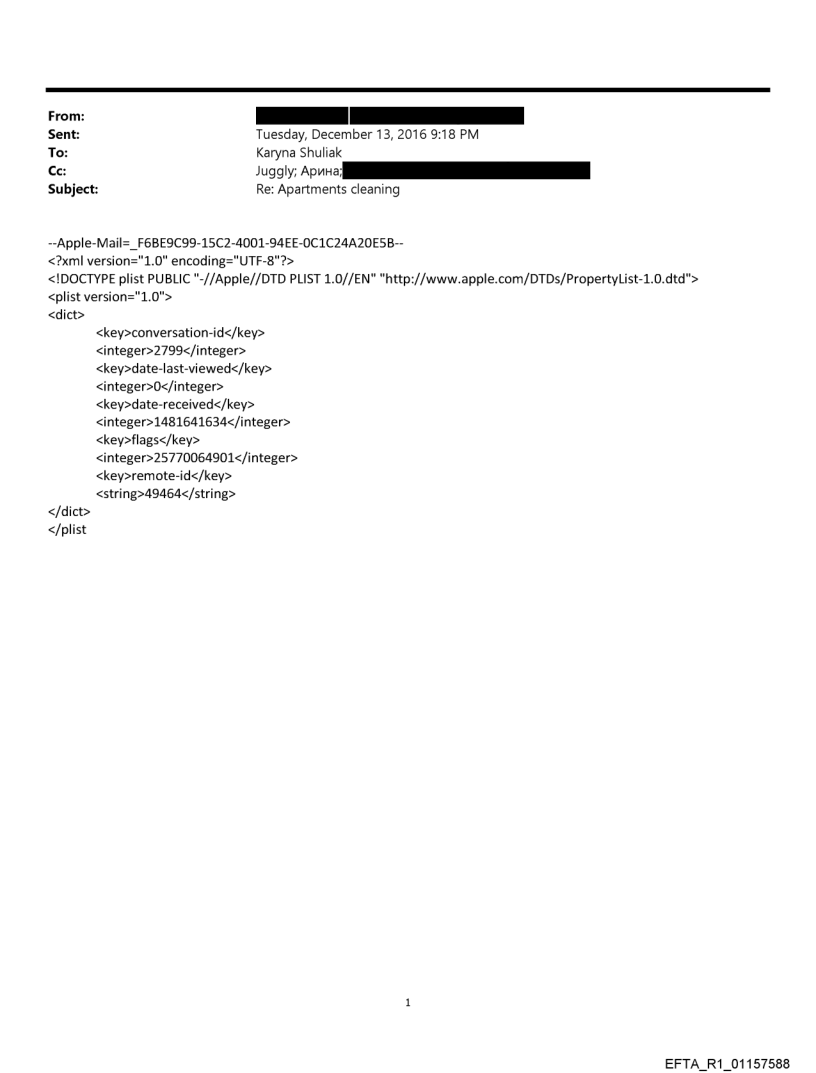 From:
Sent: Tuesday, December 13, 2016 9:18 PM
To: Karyna Shuliak
Cc: Juggly; Арина;
Subject: Re: Apartments cleaning

--Apple-Mail=_F6BE9C99-15C2-4001-94EE-0C1C24A20E5B--
<?xml version="1.0" encoding="UTF-8"?>
<!DOCTYPE plist PUBLIC "-//Apple//DTD PLIST 1.0//EN" "http://www.apple.com/DTDs/PropertyList-1.0.dtd">
<plist version="1.0">
<dict>
<key>conversation-id</key>
<integer>2799</integer>
<key>date-last-viewed</key>
<integer>0</integer>
<key>date-received</key>
<integer>1481641634</integer>
<key>flags</key>
<integer>25770064901</integer>
<key>remote-id</key>
<string>49464</string>
</dict>
</plist

1

EFTA_R1_01157588